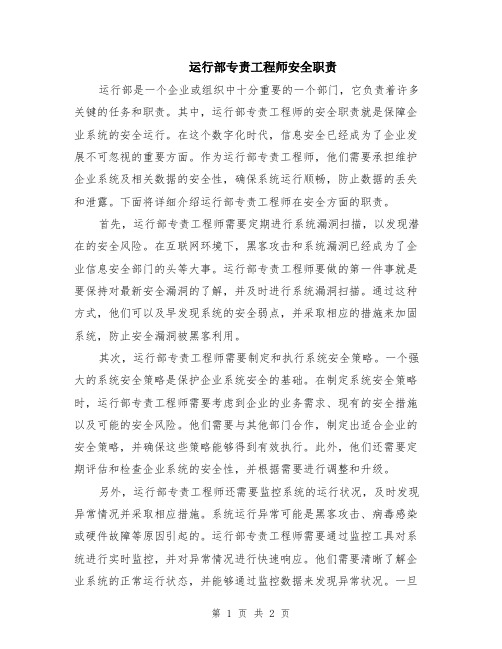 运行部专责工程师安全职责

运行部是一个企业或组织中十分重要的一个部门，它负责着许多关键的任务和职责。其中，运行部专责工程师的安全职责就是保障企业系统的安全运行。在这个数字化时代，信息安全已经成为了企业发展不可忽视的重要方面。作为运行部专责工程师，他们需要承担维护企业系统及相关数据的安全性，确保系统运行顺畅，防止数据的丢失和泄露。下面将详细介绍运行部专责工程师在安全方面的职责。

首先，运行部专责工程师需要定期进行系统漏洞扫描，以发现潜在的安全风险。在互联网环境下，黑客攻击和系统漏洞已经成为了企业信息安全部门的头等大事。运行部专责工程师要做的第一件事就是要保持对最新安全漏洞的了解，并及时进行系统漏洞扫描。通过这种方式，他们可以及早发现系统的安全弱点，并采取相应的措施来加固系统，防止安全漏洞被黑客利用。

其次，运行部专责工程师需要制定和执行系统安全策略。一个强大的系统安全策略是保护企业系统安全的基础。在制定系统安全策略时，运行部专责工程师需要考虑到企业的业务需求、现有的安全措施以及可能的安全风险。他们需要与其他部门合作，制定出适合企业的安全策略，并确保这些策略能够得到有效执行。此外，他们还需要定期评估和检查企业系统的安全性，并根据需要进行调整和升级。

另外，运行部专责工程师还需要监控系统的运行状况，及时发现异常情况并采取相应措施。系统运行异常可能是黑客攻击、病毒感染或硬件故障等原因引起的。运行部专责工程师需要通过监控工具对系统进行实时监控，并对异常情况进行快速响应。他们需要清晰了解企业系统的正常运行状态，并能够通过监控数据来发现异常状况。一旦

第 1 页 共 2 页